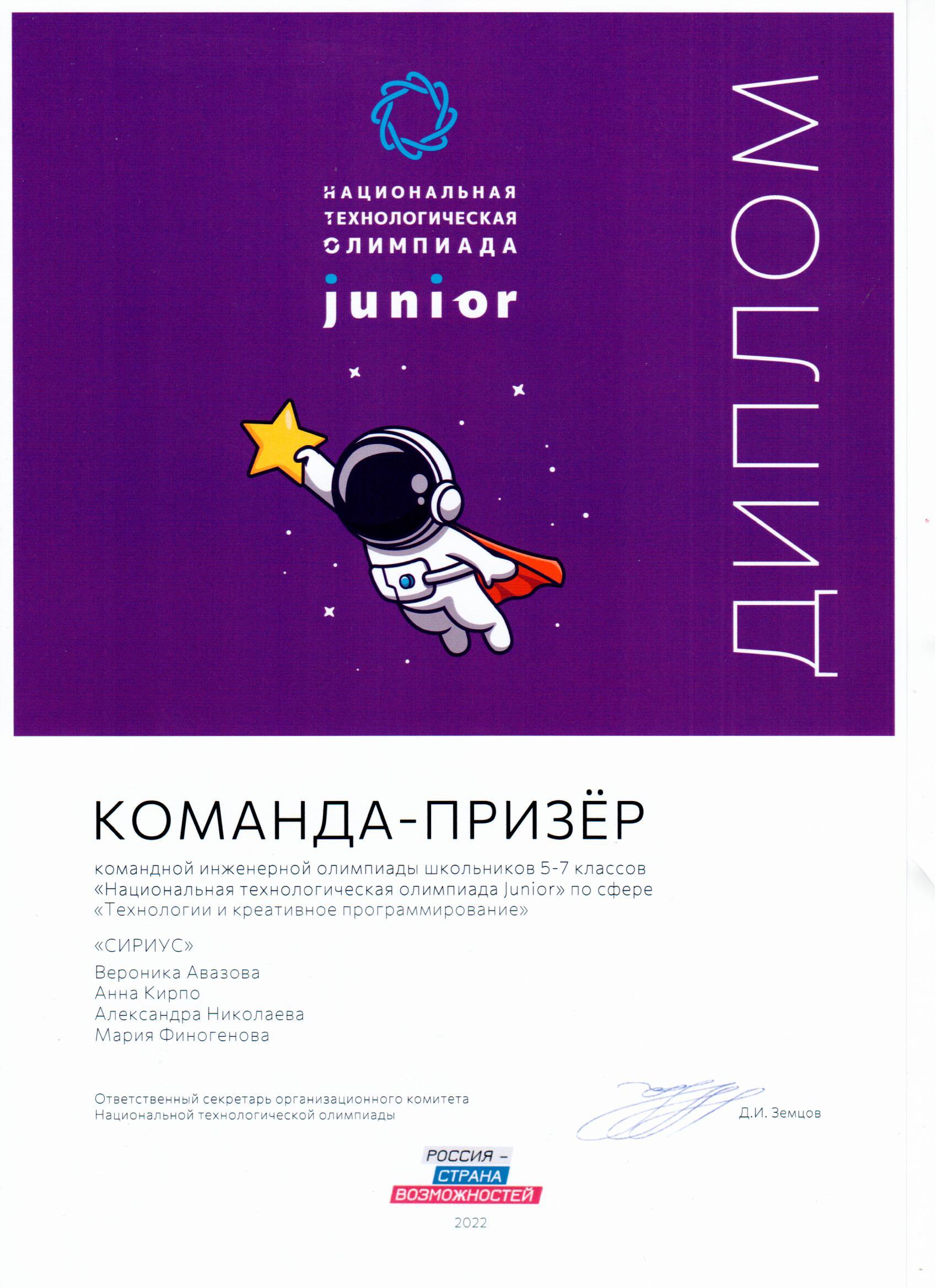 НАЦИОНАЛЬНАЯ ТЕХНОЛОГИЧЕСКАЯ ОЛИМПИАДА
junior

ДИПЛОМ

КОМАНДА-ПРИЗЁР

командной инженерной олимпиады школьников 5-7 классов «Национальная технологическая олимпиада Junior» по сфере «Технологии и креативное программирование»

«СИРИУС»

Вероника Авазова
Анна Кирпо
Александра Николаева
Мария Финогенова

Ответственный секретарь организационного комитета Национальной технологической олимпиады

Д.И. Земцов

РОССИЯ – СТРАНА ВОЗМОЖНОСТЕЙ

2022